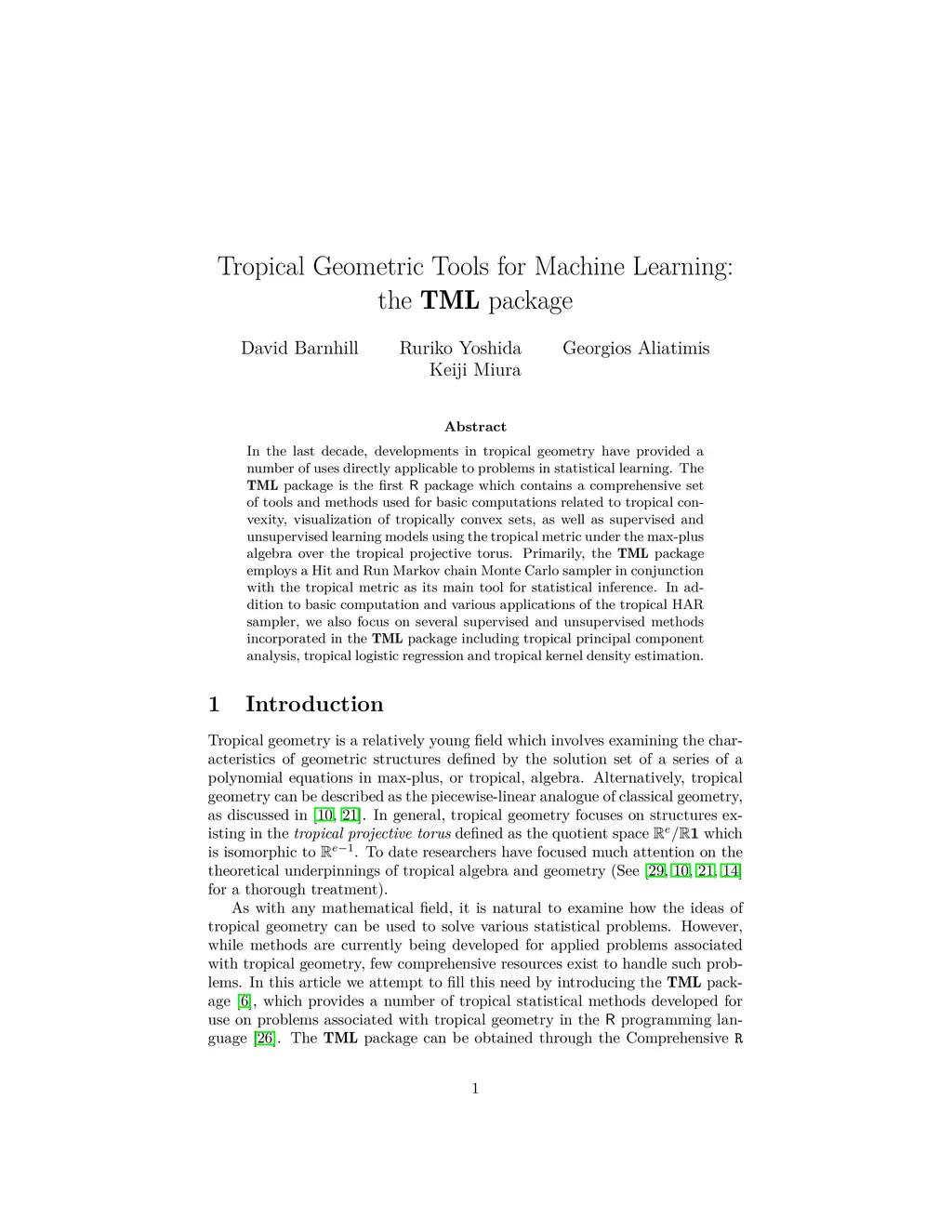 Tropical Geometric Tools for Machine Learning: the TML package

David Barnhill Ruriko Yoshida Georgios Aliatimis
Keiji Miura

Abstract

In the last decade, developments in tropical geometry have provided a number of uses directly applicable to problems in statistical learning. The TML package is the first R package which contains a comprehensive set of tools and methods used for basic computations related to tropical convexity, visualization of tropically convex sets, as well as supervised and unsupervised learning models using the tropical metric under the max-plus algebra over the tropical projective torus. Primarily, the TML package employs a Hit and Run Markov chain Monte Carlo sampler in conjunction with the tropical metric as its main tool for statistical inference. In addition to basic computation and various applications of the tropical HAR sampler, we also focus on several supervised and unsupervised methods incorporated in the TML package including tropical principal component analysis, tropical logistic regression and tropical kernel density estimation.

1 Introduction

Tropical geometry is a relatively young field which involves examining the characteristics of geometric structures defined by the solution set of a series of a polynomial equations in max-plus, or tropical, algebra. Alternatively, tropical geometry can be described as the piecewise-linear analogue of classical geometry, as discussed in [10, 21]. In general, tropical geometry focuses on structures existing in the tropical projective torus defined as the quotient space $\mathbb{R}^e/\mathbb{R}\mathbf{1}$ which is isomorphic to $\mathbb{R}^{e-1}$. To date researchers have focused much attention on the theoretical underpinnings of tropical algebra and geometry (See [29, 10, 21, 14] for a thorough treatment).

As with any mathematical field, it is natural to examine how the ideas of tropical geometry can be used to solve various statistical problems. However, while methods are currently being developed for applied problems associated with tropical geometry, few comprehensive resources exist to handle such problems. In this article we attempt to fill this need by introducing the TML package [6], which provides a number of tropical statistical methods developed for use on problems associated with tropical geometry in the R programming language [26]. The TML package can be obtained through the Comprehensive R

1